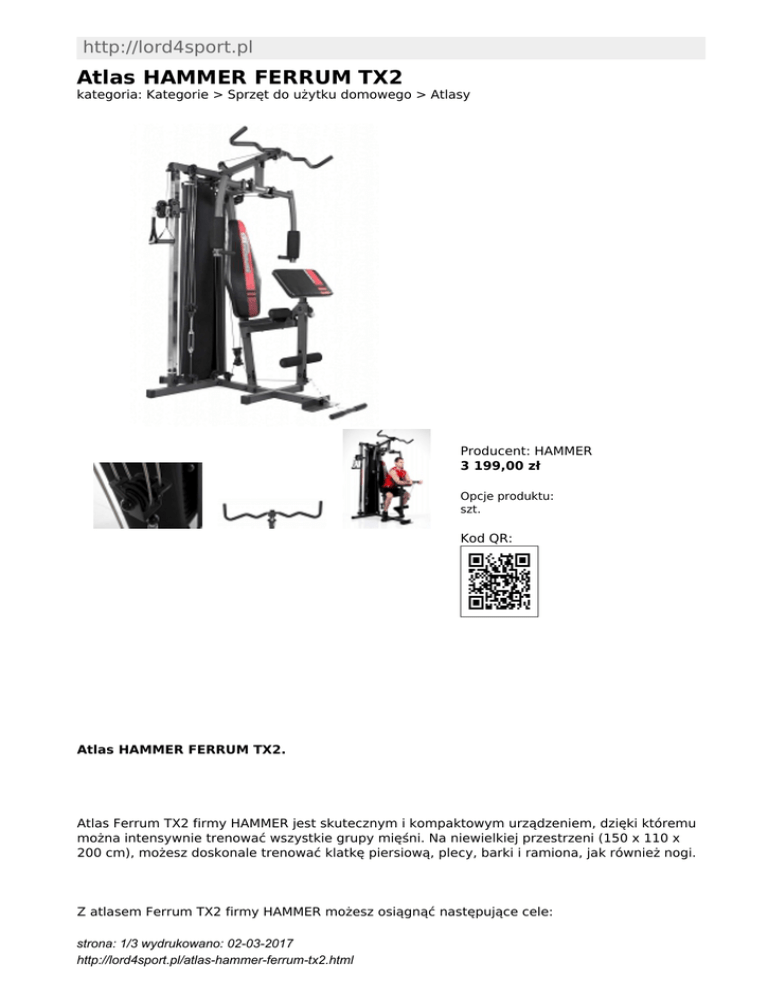 http://lord4sport.pl

Atlas HAMMER FERRUM TX2
kategoria: Kategorie > Sprzęt do użytku domowego > Atlasy

Producent: HAMMER
3 199,00 zł

Opcje produktu:
szt.

Kod QR:

Atlas HAMMER FERRUM TX2.

Atlas Ferrum TX2 firmy HAMMER jest skutecznym i kompaktowym urządzeniem, dzięki któremu można intensywnie trenować wszystkie grupy mięśni. Na niewielkiej przestrzeni (150 x 110 x 200 cm), możesz doskonale trenować klatkę piersiową, plecy, barki i ramiona, jak również nogi.

Z atlasem Ferrum TX2 firmy HAMMER możesz osiągnąć następujące cele:

strona: 1/3 wydrukowano: 02-03-2017
http://lord4sport.pl/atlas-hammer-ferrum-tx2.html